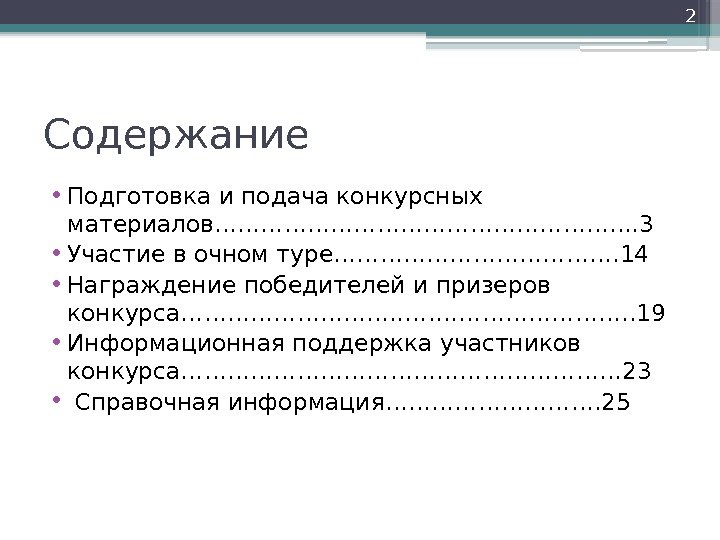 2

Содержание

• Подготовка и подача конкурсных материалов 3
• Участие в очном туре 14
• Награждение победителей и призеров конкурса 19
• Информационная поддержка участников конкурса 23
• Справочная информация 25